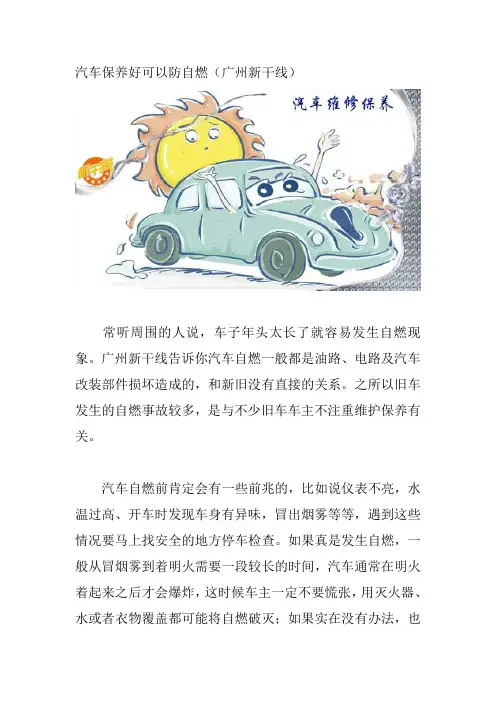 汽车保养好可以防自燃（广州新干线）

汽车维修保养

常听周围的人说，车子年头太长了就容易发生自燃现象。广州新干线告诉你汽车自燃一般都是油路、电路及汽车改装部件损坏造成的，和新旧没有直接的关系。之所以旧车发生的自燃事故较多，是与不少旧车车主不注重维护保养有关。

汽车自燃前肯定会有一些前兆的，比如说仪表不亮，水温过高、开车时发现车身有异味，冒出烟雾等等，遇到这些情况要马上找安全的地方停车检查。如果真是发生自燃，一般从冒烟雾到着明火需要一段较长的时间，汽车通常在明火着起来之后才会爆炸，这时候车主一定不要慌张，用灭火器、水或者衣物覆盖都可能将自燃破灭；如果实在没有办法，也